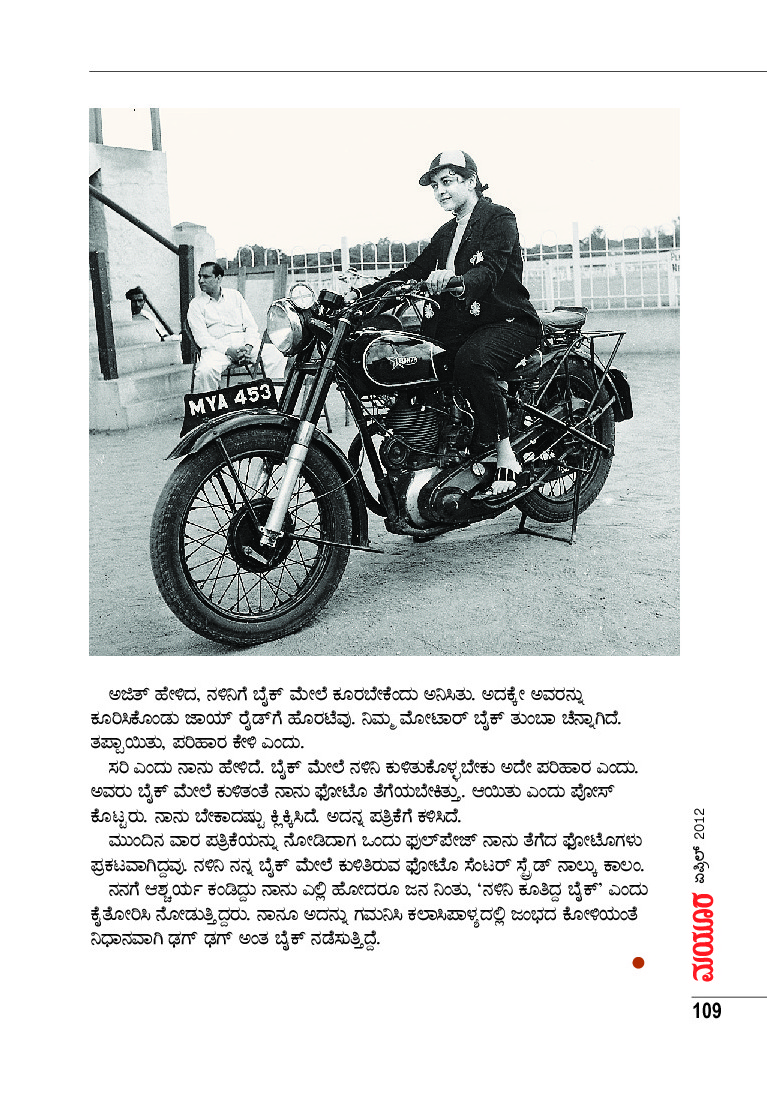 MYA 453

ಅಜಿತ್ ಹೇಳಿದ, ನಳಿನಿಗೆ ಬೈಕ್ ಮೇಲೆ ಕೂರಬೇಕೆಂದು ಅನಿಸಿತು. ಅದಕ್ಕೇ ಅವರನ್ನು ಕೂರಿಸಿಕೊಂಡು ಜಾಯ್ ರೈಡ್‌ಗೆ ಹೊರಟೆವು. ನಿಮ್ಮ ಮೋಟಾರ್ ಬೈಕ್ ತುಂಬಾ ಚೆನ್ನಾಗಿದೆ. ತಪ್ಪಾಯಿತು, ಪರಿಹಾರ ಕೇಳಿ ಎಂದು.

ಸರಿ ಎಂದು ನಾನು ಹೇಳಿದೆ. ಬೈಕ್ ಮೇಲೆ ನಳಿನಿ ಕುಳಿತುಕೊಳ್ಳಬೇಕು ಅದೇ ಪರಿಹಾರ ಎಂದು. ಅವರು ಬೈಕ್ ಮೇಲೆ ಕುಳಿತಂತೆ ನಾನು ಫೋಟೊ ತೆಗೆಯಬೇಕಿತ್ತು. ಆಯಿತು ಎಂದು ಪೋಸ್ ಕೊಟ್ಟರು. ನಾನು ಬೇಕಾದಷ್ಟು ಕ್ಲಿಕ್ಕಿಸಿದೆ. ಅದನ್ನ ಪತ್ರಿಕೆಗೆ ಕಳಿಸಿದೆ.

ಮುಂದಿನ ವಾರ ಪತ್ರಿಕೆಯನ್ನು ನೋಡಿದಾಗ ಒಂದು ಫುಲ್‌ಪೇಜ್ ನಾನು ತೆಗೆದ ಫೋಟೊಗಳು ಪ್ರಕಟವಾಗಿದ್ದವು. ನಳಿನಿ ನನ್ನ ಬೈಕ್ ಮೇಲೆ ಕುಳಿತಿರುವ ಫೋಟೊ ಸೆಂಟರ್ ಸ್ಪ್ರೆಡ್ ನಾಲ್ಕು ಕಾಲಂ.

ನನಗೆ ಆಶ್ಚರ್ಯ ಕಂಡಿದ್ದು ನಾನು ಎಲ್ಲಿ ಹೋದರೂ ಜನ ನಿಂತು, 'ನಳಿನಿ ಕೂತಿದ್ದ ಬೈಕ್' ಎಂದು ಕೈತೋರಿಸಿ ನೋಡುತ್ತಿದ್ದರು. ನಾನೂ ಅದನ್ನು ಗಮನಿಸಿ ಕಲಾಸಿಪಾಳ್ಯದಲ್ಲಿ ಜಂಭದ ಕೋಳಿಯಂತೆ ನಿಧಾನವಾಗಿ ಢಗ್ ಢಗ್ ಅಂತ ಬೈಕ್ ನಡೆಸುತ್ತಿದ್ದೆ.

ಮಯೂರ ಏಪ್ರಿಲ್ 2012
109